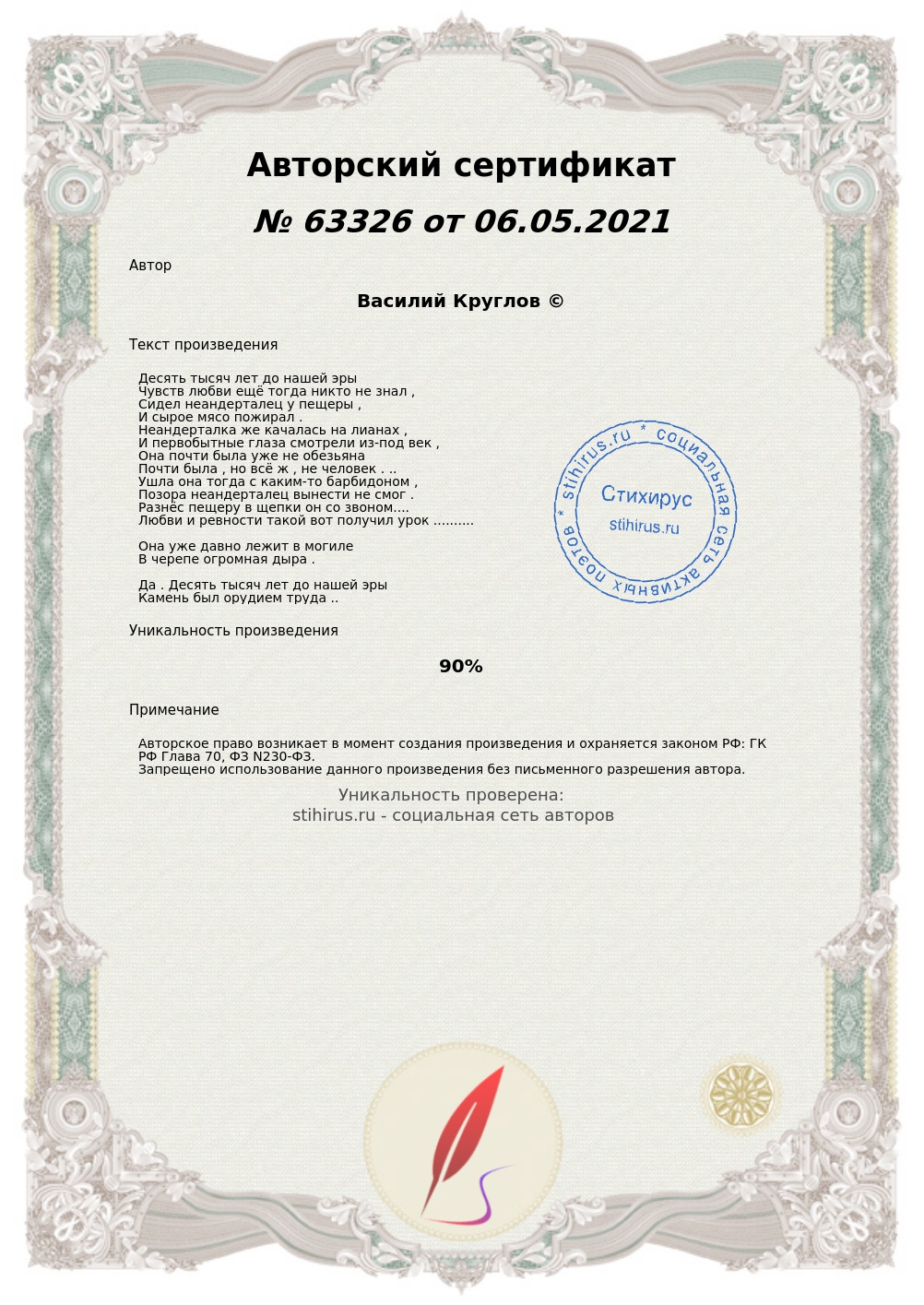 Авторский сертификат

№ 63326 от 06.05.2021

Автор

Василий Круглов ©

Текст произведения

Десять тысяч лет до нашей эры
Чувств любви ещё тогда никто не знал ,
Сидел неандерталец у пещеры ,
И сырое мясо пожирал .
Неандерталка же качалась на лианах ,
И первобытные глаза смотрели из-под век ,
Она почти была уже не обезьяна
Почти была , но всё ж , не человек . ..
Ушла она тогда с каким-то барбидоном ,
Позора неандерталец вынести не смог .
Разнёс пещеру в щепки он со звоном....
Любви и ревности такой вот получил урок .........

Она уже давно лежит в могиле
В черепе огромная дыра .

Да . Десять тысяч лет до нашей эры
Камень был орудием труда ..

stihirus.ru * социальная сеть активных поэтов *
Стихирус
stihirus.ru

Уникальность произведения

90%

Примечание

Авторское право возникает в момент создания произведения и охраняется законом РФ: ГК РФ Глава 70, ФЗ N230-ФЗ.
Запрещено использование данного произведения без письменного разрешения автора.

Уникальность проверена:
stihirus.ru - социальная сеть авторов